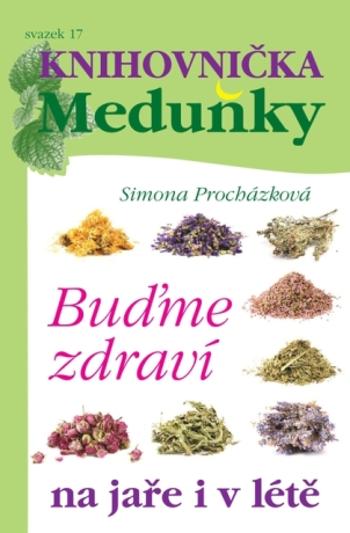 svazek 17

KNIHOVNIČKA
Meduňky

Simona Procházková

Buďme zdraví

na jaře i v létě